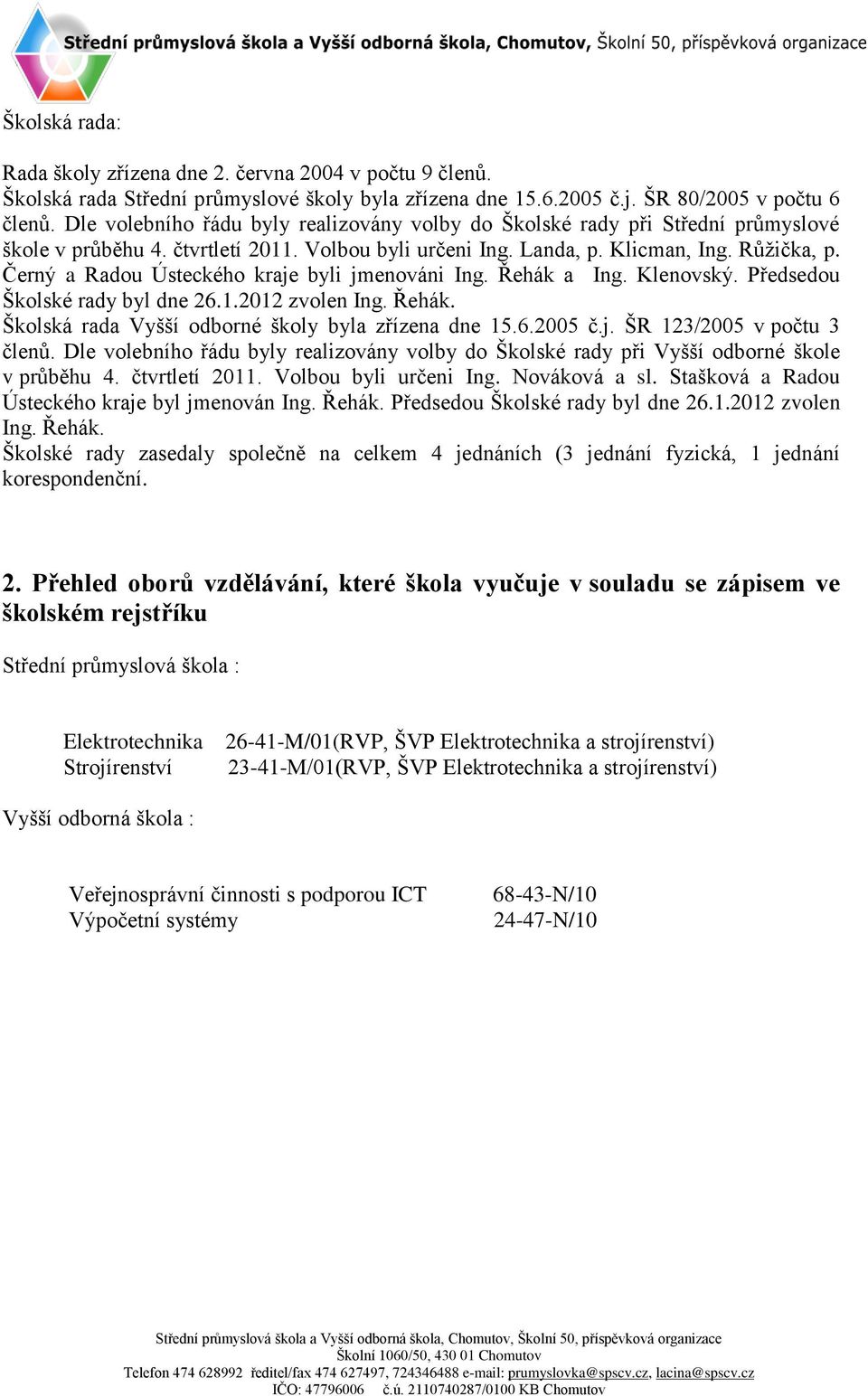 Střední průmyslová škola a Vyšší odborná škola, Chomutov, Školní 50, příspěvková organizace

Školská rada:

Rada školy zřízena dne 2. června 2004 v počtu 9 členů.
Školská rada Střední průmyslové školy byla zřízena dne 15.6.2005 č.j. ŠR 80/2005 v počtu 6 členů. Dle volebního řádu byly realizovány volby do Školské rady při Střední průmyslové škole v průběhu 4. čtvrtletí 2011. Volbou byli určeni Ing. Landa, p. Klicman, Ing. Růžička, p. Černý a Radou Ústeckého kraje byli jmenováni Ing. Řehák a Ing. Klenovský. Předsedou Školské rady byl dne 26.1.2012 zvolen Ing. Řehák.
Školská rada Vyšší odborné školy byla zřízena dne 15.6.2005 č.j. ŠR 123/2005 v počtu 3 členů. Dle volebního řádu byly realizovány volby do Školské rady při Vyšší odborné škole v průběhu 4. čtvrtletí 2011. Volbou byli určeni Ing. Nováková a sl. Stašková a Radou Ústeckého kraje byl jmenován Ing. Řehák. Předsedou Školské rady byl dne 26.1.2012 zvolen Ing. Řehák.
Školské rady zasedaly společně na celkem 4 jednáních (3 jednání fyzická, 1 jednání korespondenční.

2. Přehled oborů vzdělávání, které škola vyučuje v souladu se zápisem ve školském rejstříku

Střední průmyslová škola :

Elektrotechnika 26-41-M/01(RVP, ŠVP Elektrotechnika a strojírenství)
Strojírenství 23-41-M/01(RVP, ŠVP Elektrotechnika a strojírenství)

Vyšší odborná škola :

Veřejnosprávní činnosti s podporou ICT 68-43-N/10
Výpočetní systémy 24-47-N/10

Střední průmyslová škola a Vyšší odborná škola, Chomutov, Školní 50, příspěvková organizace
Školní 1060/50, 430 01 Chomutov
Telefon 474 628992 ředitel/fax 474 627497, 724346488 e-mail: prumyslovka@spscv.cz, lacina@spscv.cz
IČO: 47796006 č.ú. 2110740287/0100 KB Chomutov